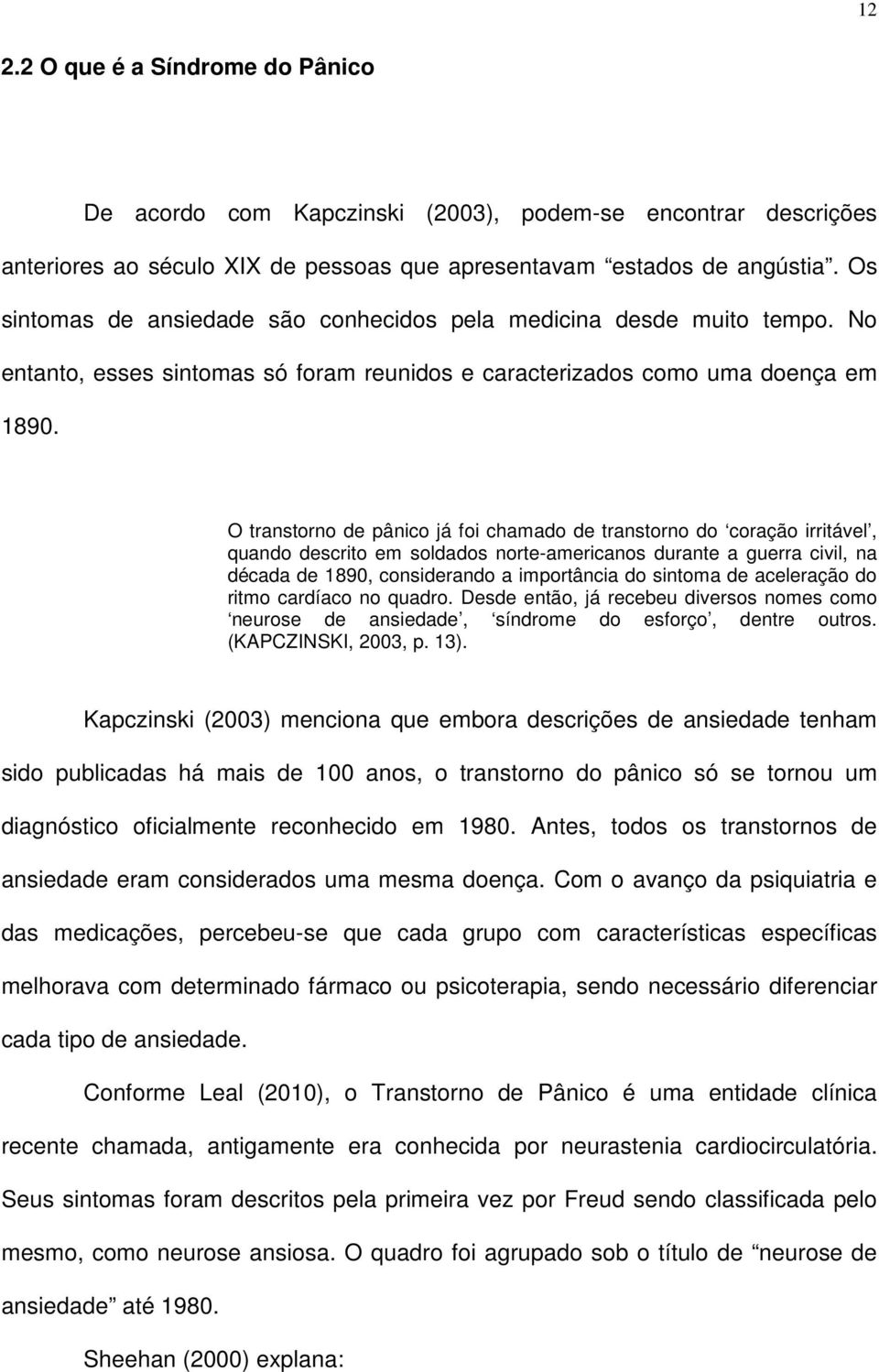 12

2.2 O que é a Síndrome do Pânico

De acordo com Kapczinski (2003), podem-se encontrar descrições anteriores ao século XIX de pessoas que apresentavam “estados de angústia”. Os sintomas de ansiedade são conhecidos pela medicina desde muito tempo. No entanto, esses sintomas só foram reunidos e caracterizados como uma doença em 1890.

O transtorno de pânico já foi chamado de transtorno do ‘coração irritável’, quando descrito em soldados norte-americanos durante a guerra civil, na década de 1890, considerando a importância do sintoma de aceleração do ritmo cardíaco no quadro. Desde então, já recebeu diversos nomes como ‘neurose de ansiedade’, ‘síndrome do esforço’, dentre outros. (KAPCZINSKI, 2003, p. 13).

Kapczinski (2003) menciona que embora descrições de ansiedade tenham sido publicadas há mais de 100 anos, o transtorno do pânico só se tornou um diagnóstico oficialmente reconhecido em 1980. Antes, todos os transtornos de ansiedade eram considerados uma mesma doença. Com o avanço da psiquiatria e das medicações, percebeu-se que cada grupo com características específicas melhorava com determinado fármaco ou psicoterapia, sendo necessário diferenciar cada tipo de ansiedade.

Conforme Leal (2010), o Transtorno de Pânico é uma entidade clínica recente chamada, antigamente era conhecida por neurastenia cardiocirculatória. Seus sintomas foram descritos pela primeira vez por Freud sendo classificada pelo mesmo, como neurose ansiosa. O quadro foi agrupado sob o título de “neurose de ansiedade” até 1980.

Sheehan (2000) explana: